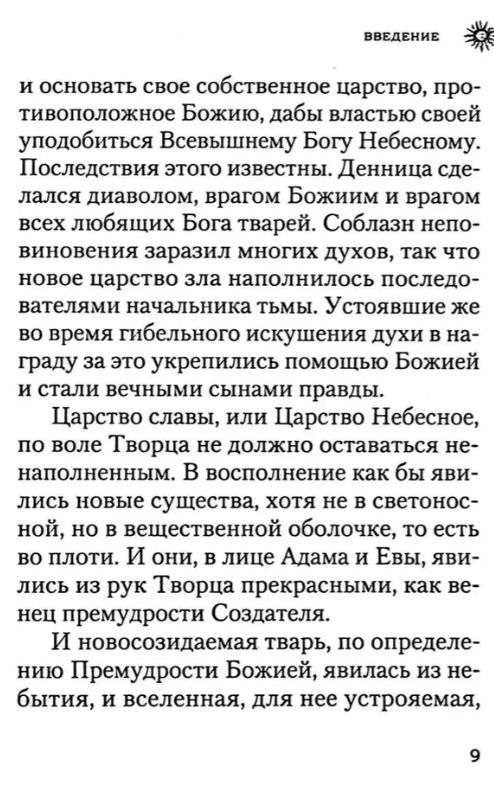 ВВЕДЕНИЕ

и основать свое собственное царство, противоположное Божию, дабы властью своей уподобиться Всевышнему Богу Небесному. Последствия этого известны. Денница сделался диаволом, врагом Божиим и врагом всех любящих Бога тварей. Соблазн неповиновения заразил многих духов, так что новое царство зла наполнилось последователями начальника тьмы. Устоявшие же во время гибельного искушения духи в награду за это укрепились помощью Божией и стали вечными сынами правды.

Царство славы, или Царство Небесное, по воле Творца не должно оставаться ненаполненным. В восполнение как бы явились новые существа, хотя не в светоносной, но в вещественной оболочке, то есть во плоти. И они, в лице Адама и Евы, явились из рук Творца прекрасными, как венец премудрости Создателя.

И новосозидаемая тварь, по определению Премудрости Божией, явилась из небытия, и вселенная, для нее устрояемая,

9